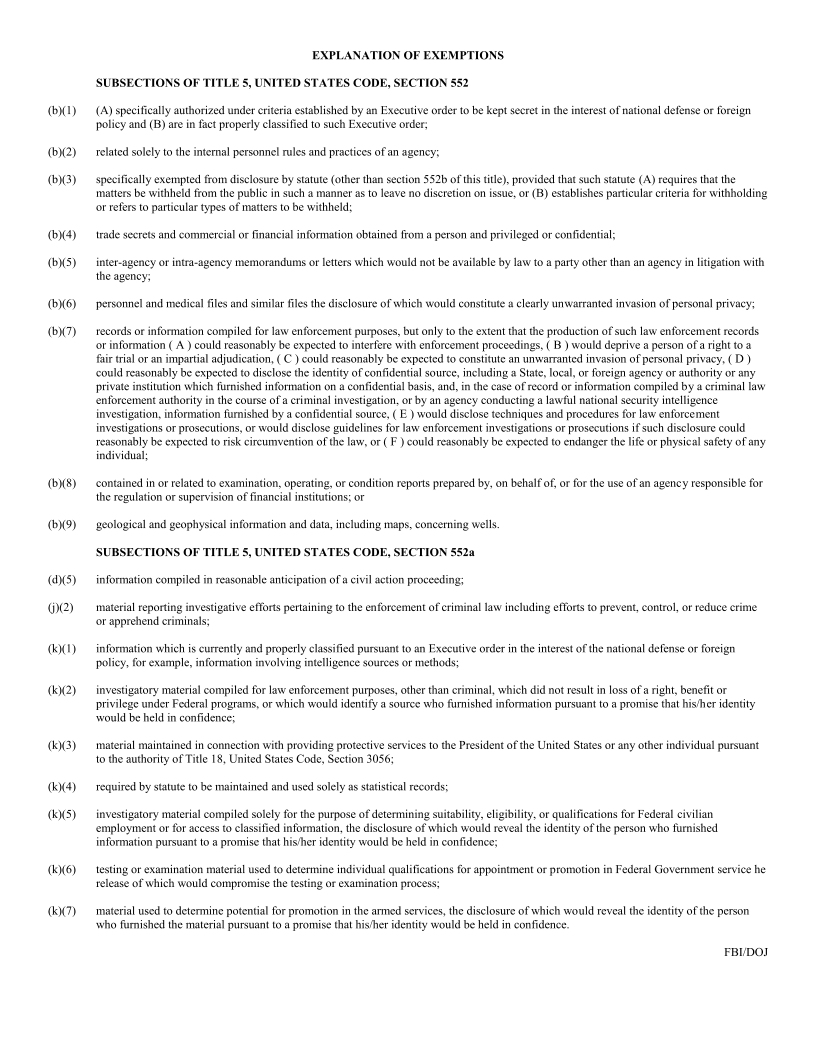 EXPLANATION OF EXEMPTIONS

SUBSECTIONS OF TITLE 5, UNITED STATES CODE, SECTION 552

(b)(1) (A) specifically authorized under criteria established by an Executive order to be kept secret in the interest of national defense or foreign policy and (B) are in fact properly classified to such Executive order;

(b)(2) related solely to the internal personnel rules and practices of an agency;

(b)(3) specifically exempted from disclosure by statute (other than section 552b of this title), provided that such statute (A) requires that the matters be withheld from the public in such a manner as to leave no discretion on issue, or (B) establishes particular criteria for withholding or refers to particular types of matters to be withheld;

(b)(4) trade secrets and commercial or financial information obtained from a person and privileged or confidential;

(b)(5) inter-agency or intra-agency memorandums or letters which would not be available by law to a party other than an agency in litigation with the agency;

(b)(6) personnel and medical files and similar files the disclosure of which would constitute a clearly unwarranted invasion of personal privacy;

(b)(7) records or information compiled for law enforcement purposes, but only to the extent that the production of such law enforcement records or information ( A ) could reasonably be expected to interfere with enforcement proceedings, ( B ) would deprive a person of a right to a fair trial or an impartial adjudication, ( C ) could reasonably be expected to constitute an unwarranted invasion of personal privacy, ( D ) could reasonably be expected to disclose the identity of confidential source, including a State, local, or foreign agency or authority or any private institution which furnished information on a confidential basis, and, in the case of record or information compiled by a criminal law enforcement authority in the course of a criminal investigation, or by an agency conducting a lawful national security intelligence investigation, information furnished by a confidential source, ( E ) would disclose techniques and procedures for law enforcement investigations or prosecutions, or would disclose guidelines for law enforcement investigations or prosecutions if such disclosure could reasonably be expected to risk circumvention of the law, or ( F ) could reasonably be expected to endanger the life or physical safety of any individual;

(b)(8) contained in or related to examination, operating, or condition reports prepared by, on behalf of, or for the use of an agency responsible for the regulation or supervision of financial institutions; or

(b)(9) geological and geophysical information and data, including maps, concerning wells.

SUBSECTIONS OF TITLE 5, UNITED STATES CODE, SECTION 552a

(d)(5) information compiled in reasonable anticipation of a civil action proceeding;

(j)(2) material reporting investigative efforts pertaining to the enforcement of criminal law including efforts to prevent, control, or reduce crime or apprehend criminals;

(k)(1) information which is currently and properly classified pursuant to an Executive order in the interest of the national defense or foreign policy, for example, information involving intelligence sources or methods;

(k)(2) investigatory material compiled for law enforcement purposes, other than criminal, which did not result in loss of a right, benefit or privilege under Federal programs, or which would identify a source who furnished information pursuant to a promise that his/her identity would be held in confidence;

(k)(3) material maintained in connection with providing protective services to the President of the United States or any other individual pursuant to the authority of Title 18, United States Code, Section 3056;

(k)(4) required by statute to be maintained and used solely as statistical records;

(k)(5) investigatory material compiled solely for the purpose of determining suitability, eligibility, or qualifications for Federal civilian employment or for access to classified information, the disclosure of which would reveal the identity of the person who furnished information pursuant to a promise that his/her identity would be held in confidence;

(k)(6) testing or examination material used to determine individual qualifications for appointment or promotion in Federal Government service he release of which would compromise the testing or examination process;

(k)(7) material used to determine potential for promotion in the armed services, the disclosure of which would reveal the identity of the person who furnished the material pursuant to a promise that his/her identity would be held in confidence.

FBI/DOJ